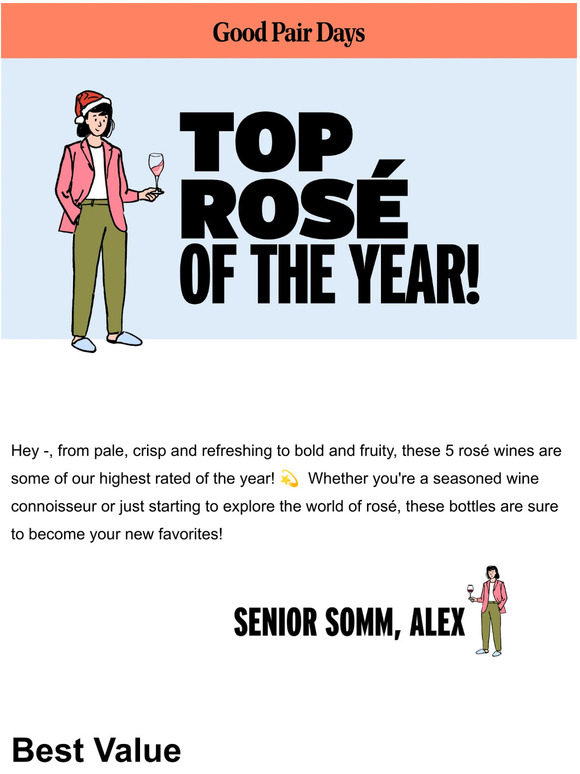 Good Pair Days

TOP ROSÉ OF THE YEAR!

Hey -, from pale, crisp and refreshing to bold and fruity, these 5 rosé wines are some of our highest rated of the year! 💫 Whether you're a seasoned wine connoisseur or just starting to explore the world of rosé, these bottles are sure to become your new favorites!

SENIOR SOMM, ALEX

Best Value